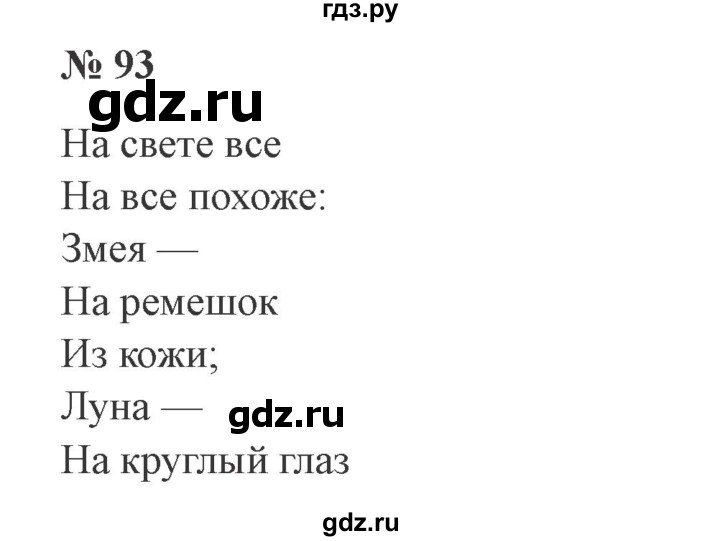 гдз.ру

№ 93

gdz.ru

На свете все
На все похоже:
Змея —
На ремешок
Из кожи;
Луна — gdz.ru
На круглый глаз

gdz.ru